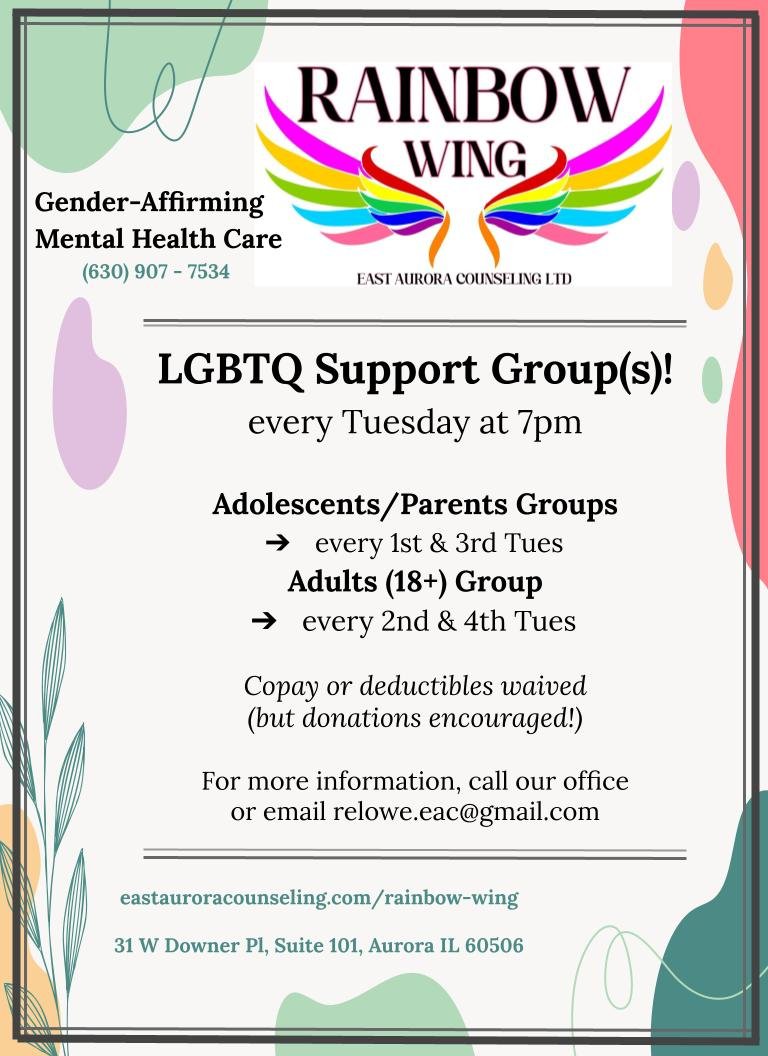 Gender-Affirming Mental Health Care
(630) 907 - 7534

RAINBOW WING
EAST AURORA COUNSELING LTD

LGBTQ Support Group(s)!
every Tuesday at 7pm

Adolescents/Parents Groups
➔ every 1st & 3rd Tues
Adults (18+) Group
➔ every 2nd & 4th Tues

Copay or deductibles waived
(but donations encouraged!)

For more information, call our office or email relowe.eac@gmail.com

eastauroracounseling.com/rainbow-wing

31 W Downer Pl, Suite 101, Aurora IL 60506